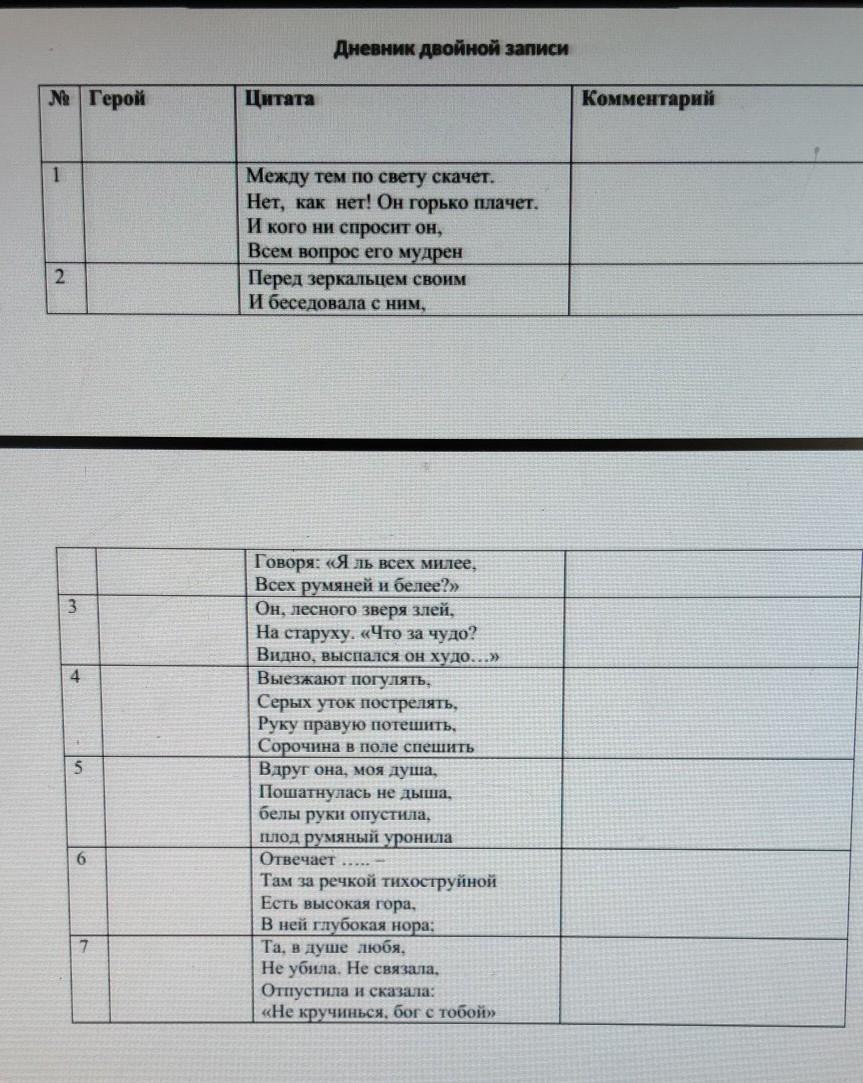 Дневник двойной записи

| № | Герой | Цитата | Комментарий |
|---|---|---|---|
| 1 | | Между тем по свету скачет. Нет, как нет! Он горько плачет. И кого ни спросит он, Всем вопрос его мудрен | |
| 2 | | Перед зеркальцем своим И беседовала с ним, | |

| | | | |
|---|---|---|---|
| | | Говоря: «Я ль всех милее, Всех румяней и белее?» | |
| 3 | | Он, лесного зверя злей, На старуху. «Что за чудо? Видно, выспался он худо…» | |
| 4 | | Выезжают погулять, Серых уток пострелять, Руку правую потешить, Сорочина в поле спешить | |
| 5 | | Вдруг она, моя душа, Пошатнулась не дыша, белы руки опустила, плод румяный уронила | |
| 6 | | Отвечает ….. – Там за речкой тихоструйной Есть высокая гора, В ней глубокая нора; | |
| 7 | | Та, в душе любя, Не убила. Не связала, Отпустила и сказала: «Не кручинься, бог с тобой» | |